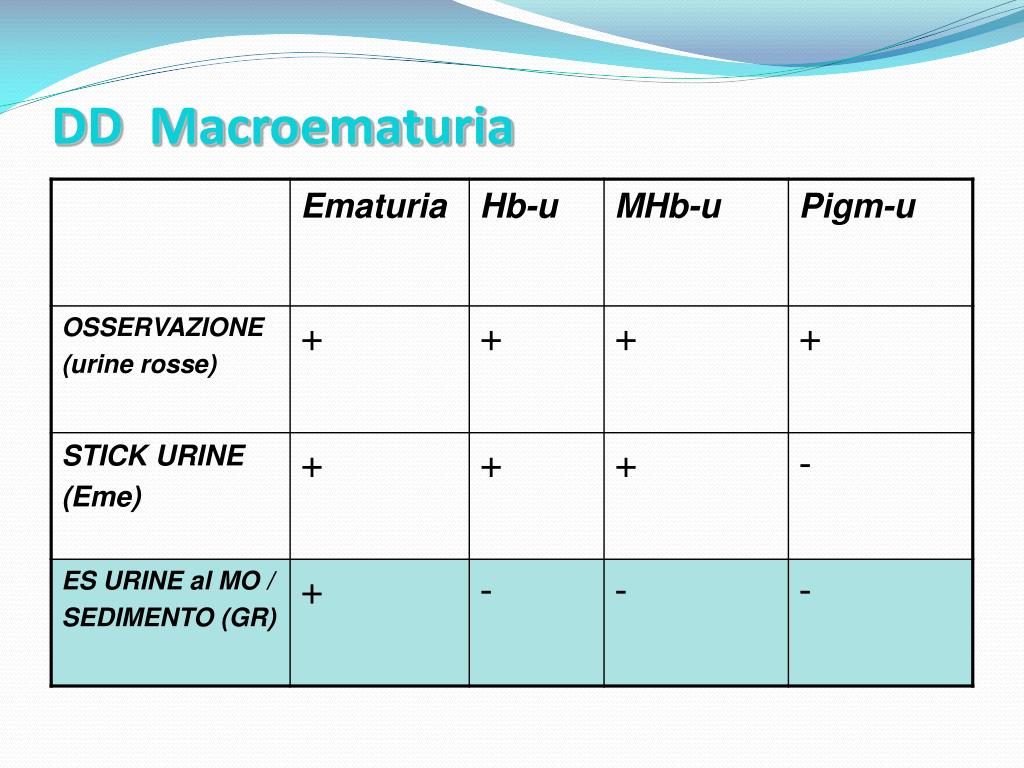 DD Macroematuria

| | Ematuria | Hb-u | MHb-u | Pigm-u |
|---|---|---|---|---|
| OSSERVAZIONE (urine rosse) | + | + | + | + |
| STICK URINE (Eme) | + | + | + | - |
| ES URINE al MO / SEDIMENTO (GR) | + | - | - | - |